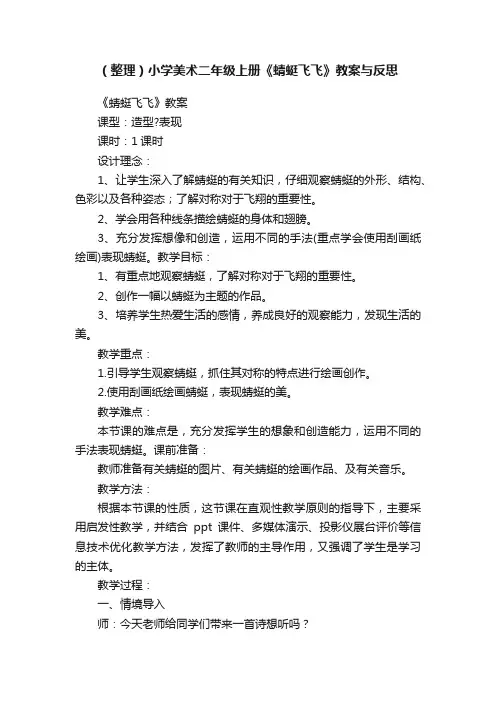 （整理）小学美术二年级上册《蜻蜓飞飞》教案与反思

《蜻蜓飞飞》教案

课型：造型?表现

课时：1 课时

设计理念：

1、让学生深入了解蜻蜓的有关知识，仔细观察蜻蜓的外形、结构、色彩以及各种姿态；了解对称对于飞翔的重要性。

2、学会用各种线条描绘蜻蜓的身体和翅膀。

3、充分发挥想像和创造，运用不同的手法(重点学会使用刮画纸绘画)表现蜻蜓。教学目标：

1、有重点地观察蜻蜓，了解对称对于飞翔的重要性。

2、创作一幅以蜻蜓为主题的作品。

3、培养学生热爱生活的感情，养成良好的观察能力，发现生活的美。

教学重点：

1.引导学生观察蜻蜓，抓住其对称的特点进行绘画创作。

2.使用刮画纸绘画蜻蜓，表现蜻蜓的美。

教学难点：

本节课的难点是，充分发挥学生的想象和创造能力，运用不同的手法表现蜻蜓。课前准备：

教师准备有关蜻蜓的图片、有关蜻蜓的绘画作品、及有关音乐。

教学方法：

根据本节课的性质，这节课在直观性教学原则的指导下，主要采用启发性教学，并结合 ppt 课件、多媒体演示、投影仪展台评价等信息技术优化教学方法，发挥了教师的主导作用，又强调了学生是学习的主体。

教学过程：

一、情境导入

师：今天老师给同学们带来一首诗想听吗？